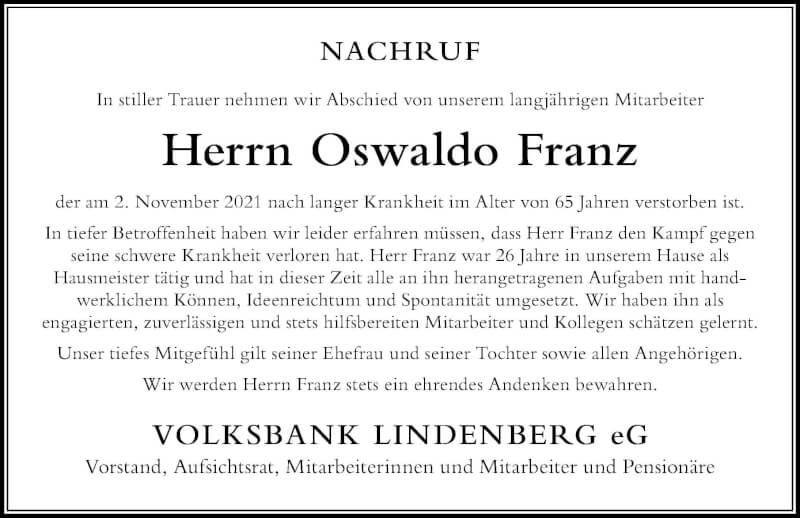 NACHRUF

In stiller Trauer nehmen wir Abschied von unserem langjährigen Mitarbeiter

Herrn Oswaldo Franz

der am 2. November 2021 nach langer Krankheit im Alter von 65 Jahren verstorben ist.

In tiefer Betroffenheit haben wir leider erfahren müssen, dass Herr Franz den Kampf gegen seine schwere Krankheit verloren hat. Herr Franz war 26 Jahre in unserem Hause als Hausmeister tätig und hat in dieser Zeit alle an ihn herangetragenen Aufgaben mit handwerklichem Können, Ideenreichtum und Spontanität umgesetzt. Wir haben ihn als engagierten, zuverlässigen und stets hilfsbereiten Mitarbeiter und Kollegen schätzen gelernt.

Unser tiefes Mitgefühl gilt seiner Ehefrau und seiner Tochter sowie allen Angehörigen.

Wir werden Herrn Franz stets ein ehrendes Andenken bewahren.

VOLKSBANK LINDENBERG eG
Vorstand, Aufsichtsrat, Mitarbeiterinnen und Mitarbeiter und Pensionäre